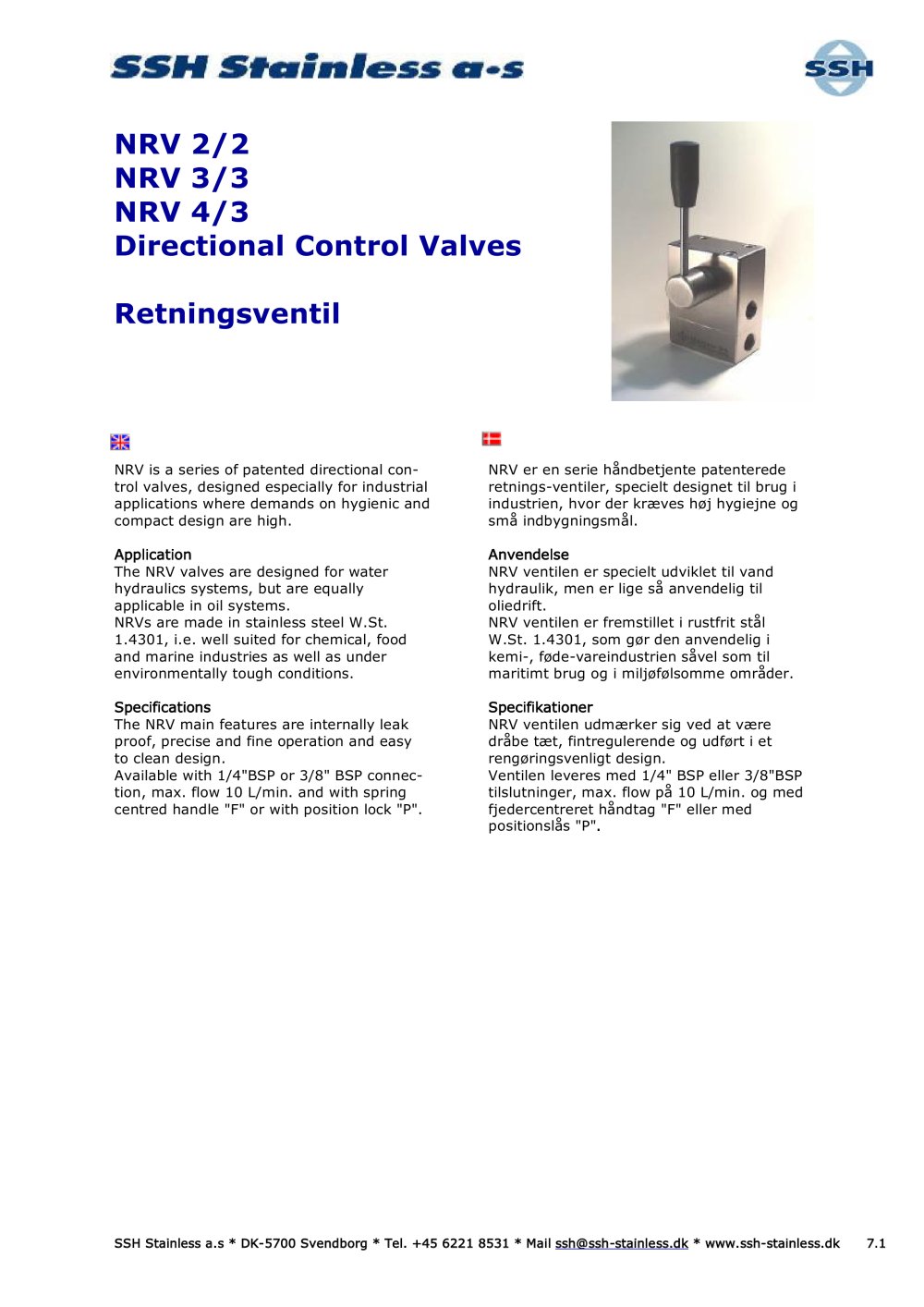 SSH Stainless a-s

SSH

NRV 2/2
NRV 3/3
NRV 4/3
Directional Control Valves

Retningsventil

NRV is a series of patented directional control valves, designed especially for industrial applications where demands on hygienic and compact design are high.

Application
The NRV valves are designed for water hydraulics systems, but are equally applicable in oil systems.
NRVs are made in stainless steel W.St. 1.4301, i.e. well suited for chemical, food and marine industries as well as under environmentally tough conditions.

Specifications
The NRV main features are internally leak proof, precise and fine operation and easy to clean design.
Available with 1/4"BSP or 3/8" BSP connection, max. flow 10 L/min. and with spring centred handle "F" or with position lock "P".

NRV er en serie håndbetjente patenterede retnings-ventiler, specielt designet til brug i industrien, hvor der kræves høj hygiejne og små indbygningsmål.

Anvendelse
NRV ventilen er specielt udviklet til vand hydraulik, men er lige så anvendelig til oliedrift.
NRV ventilen er fremstillet i rustfrit stål W.St. 1.4301, som gør den anvendelig i kemi-, føde-vareindustrien såvel som til maritimt brug og i miljøfølsomme områder.

Specifikationer
NRV ventilen udmærker sig ved at være dråbe tæt, fintregulerende og udført i et rengøringsvenligt design.
Ventilen leveres med 1/4" BSP eller 3/8"BSP tilslutninger, max. flow på 10 L/min. og med fjedercentreret håndtag "F" eller med positionslås "P".

SSH Stainless a.s * DK-5700 Svendborg * Tel. +45 6221 8531 * Mail ssh@ssh-stainless.dk * www.ssh-stainless.dk 7.1